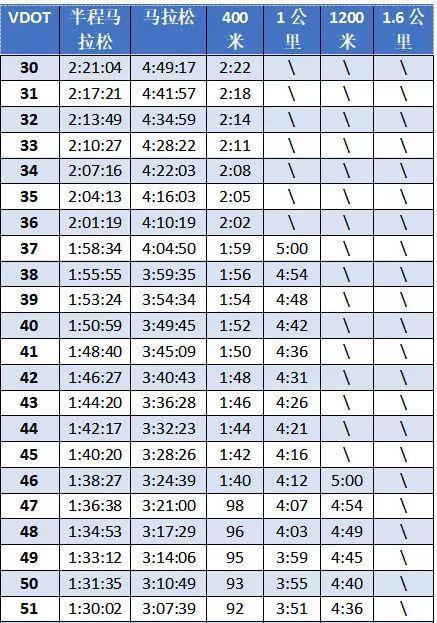 | VDOT | 半程马拉松 | 马拉松 | 400米 | 1公里 | 1200米 | 1.6公里 |
|---|---|---|---|---|---|---|
| 30 | 2:21:04 | 4:49:17 | 2:22 | \ | \ | \ |
| 31 | 2:17:21 | 4:41:57 | 2:18 | \ | \ | \ |
| 32 | 2:13:49 | 4:34:59 | 2:14 | \ | \ | \ |
| 33 | 2:10:27 | 4:28:22 | 2:11 | \ | \ | \ |
| 34 | 2:07:16 | 4:22:03 | 2:08 | \ | \ | \ |
| 35 | 2:04:13 | 4:16:03 | 2:05 | \ | \ | \ |
| 36 | 2:01:19 | 4:10:19 | 2:02 | \ | \ | \ |
| 37 | 1:58:34 | 4:04:50 | 1:59 | 5:00 | \ | \ |
| 38 | 1:55:55 | 3:59:35 | 1:56 | 4:54 | \ | \ |
| 39 | 1:53:24 | 3:54:34 | 1:54 | 4:48 | \ | \ |
| 40 | 1:50:59 | 3:49:45 | 1:52 | 4:42 | \ | \ |
| 41 | 1:48:40 | 3:45:09 | 1:50 | 4:36 | \ | \ |
| 42 | 1:46:27 | 3:40:43 | 1:48 | 4:31 | \ | \ |
| 43 | 1:44:20 | 3:36:28 | 1:46 | 4:26 | \ | \ |
| 44 | 1:42:17 | 3:32:23 | 1:44 | 4:21 | \ | \ |
| 45 | 1:40:20 | 3:28:26 | 1:42 | 4:16 | \ | \ |
| 46 | 1:38:27 | 3:24:39 | 1:40 | 4:12 | 5:00 | \ |
| 47 | 1:36:38 | 3:21:00 | 98 | 4:07 | 4:54 | \ |
| 48 | 1:34:53 | 3:17:29 | 96 | 4:03 | 4:49 | \ |
| 49 | 1:33:12 | 3:14:06 | 95 | 3:59 | 4:45 | \ |
| 50 | 1:31:35 | 3:10:49 | 93 | 3:55 | 4:40 | \ |
| 51 | 1:30:02 | 3:07:39 | 92 | 3:51 | 4:36 | \ |